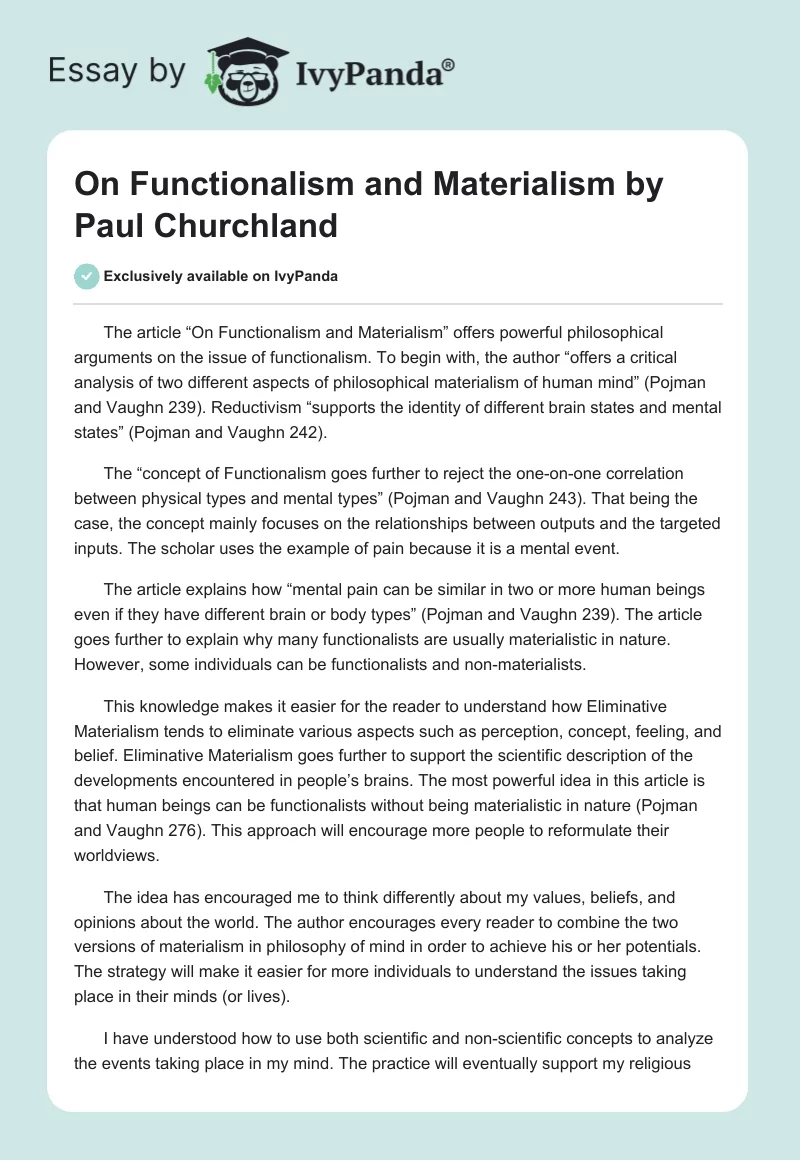 Essay by IvyPanda®

On Functionalism and Materialism by Paul Churchland

Exclusively available on IvyPanda

The article “On Functionalism and Materialism” offers powerful philosophical arguments on the issue of functionalism. To begin with, the author “offers a critical analysis of two different aspects of philosophical materialism of human mind” (Pojman and Vaughn 239). Reductivism “supports the identity of different brain states and mental states” (Pojman and Vaughn 242).

The “concept of Functionalism goes further to reject the one-on-one correlation between physical types and mental types” (Pojman and Vaughn 243). That being the case, the concept mainly focuses on the relationships between outputs and the targeted inputs. The scholar uses the example of pain because it is a mental event.

The article explains how “mental pain can be similar in two or more human beings even if they have different brain or body types” (Pojman and Vaughn 239). The article goes further to explain why many functionalists are usually materialistic in nature. However, some individuals can be functionalists and non-materialists.

This knowledge makes it easier for the reader to understand how Eliminative Materialism tends to eliminate various aspects such as perception, concept, feeling, and belief. Eliminative Materialism goes further to support the scientific description of the developments encountered in people’s brains. The most powerful idea in this article is that human beings can be functionalists without being materialistic in nature (Pojman and Vaughn 276). This approach will encourage more people to reformulate their worldviews.

The idea has encouraged me to think differently about my values, beliefs, and opinions about the world. The author encourages every reader to combine the two versions of materialism in philosophy of mind in order to achieve his or her potentials. The strategy will make it easier for more individuals to understand the issues taking place in their minds (or lives).

I have understood how to use both scientific and non-scientific concepts to analyze the events taking place in my mind. The practice will eventually support my religious